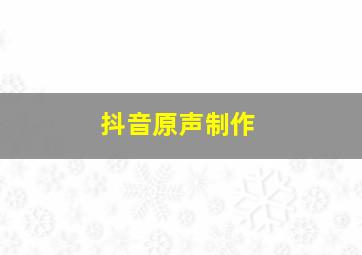 抖音原声制作